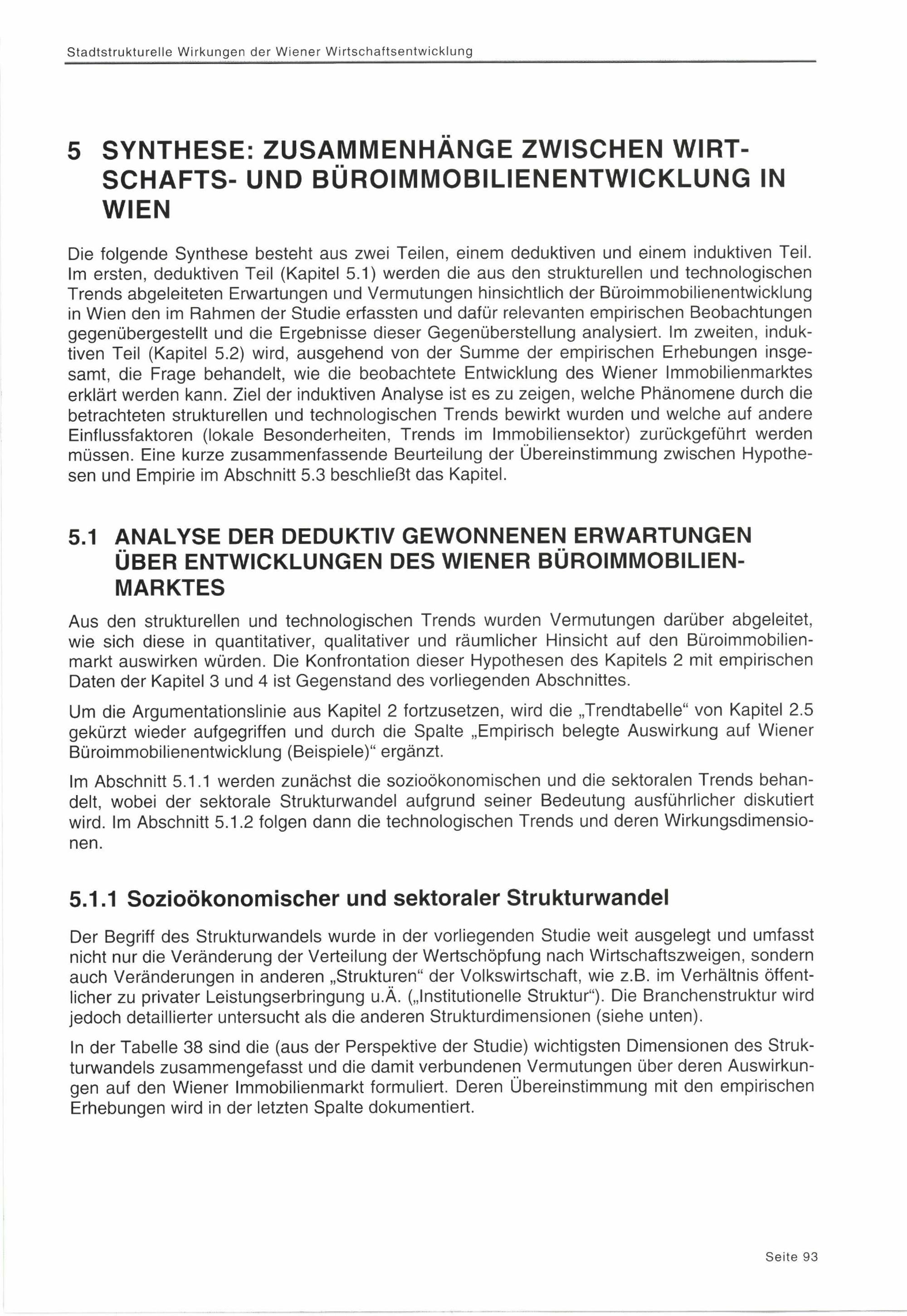 Stadtstrukturelle Wirkungen der Wiener Wirtschaftsentwicklung

5 SYNTHESE: ZUSAMMENHÄNGE ZWISCHEN WIRTSCHAFTS- UND BÜROIMMOBILIENENTWICKLUNG IN WIEN

Die folgende Synthese besteht aus zwei Teilen, einem deduktiven und einem induktiven Teil. Im ersten, deduktiven Teil (Kapitel 5.1) werden die aus den strukturellen und technologischen Trends abgeleiteten Erwartungen und Vermutungen hinsichtlich der Büroimmobilienentwicklung in Wien den im Rahmen der Studie erfassten und dafür relevanten empirischen Beobachtungen gegenübergestellt und die Ergebnisse dieser Gegenüberstellung analysiert. Im zweiten, induktiven Teil (Kapitel 5.2) wird, ausgehend von der Summe der empirischen Erhebungen insgesamt, die Frage behandelt, wie die beobachtete Entwicklung des Wiener Immobilienmarktes erklärt werden kann. Ziel der induktiven Analyse ist es zu zeigen, welche Phänomene durch die betrachteten strukturellen und technologischen Trends bewirkt wurden und welche auf andere Einflussfaktoren (lokale Besonderheiten, Trends im Immobiliensektor) zurückgeführt werden müssen. Eine kurze zusammenfassende Beurteilung der Übereinstimmung zwischen Hypothesen und Empirie im Abschnitt 5.3 beschließt das Kapitel.

5.1 ANALYSE DER DEDUKTIV GEWONNENEN ERWARTUNGEN ÜBER ENTWICKLUNGEN DES WIENER BÜROIMMOBILIENMARKTES

Aus den strukturellen und technologischen Trends wurden Vermutungen darüber abgeleitet, wie sich diese in quantitativer, qualitativer und räumlicher Hinsicht auf den Büroimmobilienmarkt auswirken würden. Die Konfrontation dieser Hypothesen des Kapitels 2 mit empirischen Daten der Kapitel 3 und 4 ist Gegenstand des vorliegenden Abschnittes.

Um die Argumentationslinie aus Kapitel 2 fortzusetzen, wird die „Trendtabelle“ von Kapitel 2.5 gekürzt wieder aufgegriffen und durch die Spalte „Empirisch belegte Auswirkung auf Wiener Büroimmobilienentwicklung (Beispiele)“ ergänzt.

Im Abschnitt 5.1.1 werden zunächst die sozioökonomischen und die sektoralen Trends behandelt, wobei der sektorale Strukturwandel aufgrund seiner Bedeutung ausführlicher diskutiert wird. Im Abschnitt 5.1.2 folgen dann die technologischen Trends und deren Wirkungsdimensionen.

5.1.1 Sozioökonomischer und sektoraler Strukturwandel

Der Begriff des Strukturwandels wurde in der vorliegenden Studie weit ausgelegt und umfasst nicht nur die Veränderung der Verteilung der Wertschöpfung nach Wirtschaftszweigen, sondern auch Veränderungen in anderen „Strukturen“ der Volkswirtschaft, wie z.B. im Verhältnis öffentlicher zu privater Leistungserbringung u.Ä. („Institutionelle Struktur“). Die Branchenstruktur wird jedoch detaillierter untersucht als die anderen Strukturdimensionen (siehe unten).

In der Tabelle 38 sind die (aus der Perspektive der Studie) wichtigsten Dimensionen des Strukturwandels zusammengefasst und die damit verbundenen Vermutungen über deren Auswirkungen auf den Wiener Immobilienmarkt formuliert. Deren Übereinstimmung mit den empirischen Erhebungen wird in der letzten Spalte dokumentiert.

Seite 93